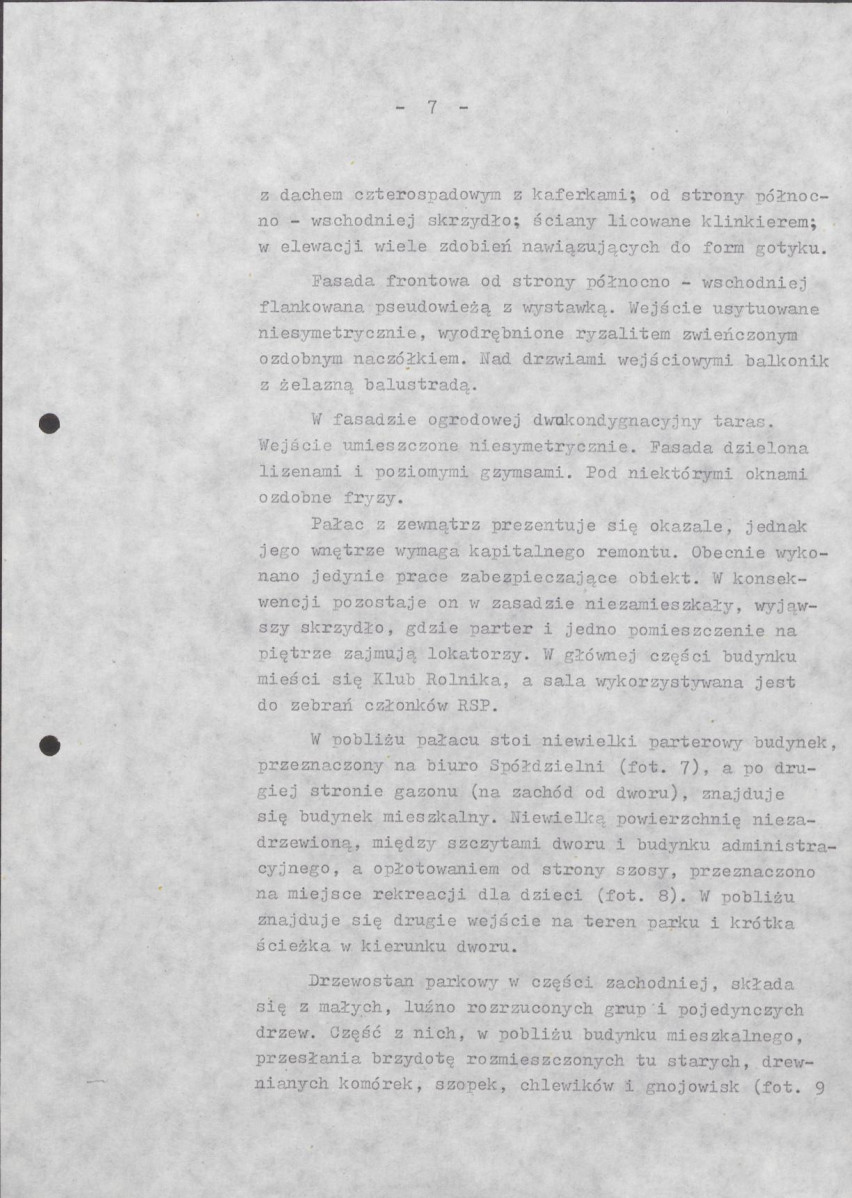 - 7 -

z dachem czterospadowym z kaferkami; od strony północno - wschodniej skrzydło; ściany licowane klinkierem; w elewacji wiele zdobień nawiązujących do form gotyku.

Fasada frontowa od strony północno - wschodniej flankowana pseudowieżą z wystawką. Wejście usytuowane niesymetrycznie, wyodrębnione ryzalitem zwieńczonym ozdobnym naczółkiem. Nad drzwiami wejściowymi balkonik z żelazną balustradą.

W fasadzie ogrodowej dwukondygnacyjny taras. Wejście umieszczone niesymetrycznie. Fasada dzielona lizenami i poziomymi gzymsami. Pod niektórymi oknami ozdobne fryzy.

Pałac z zewnątrz prezentuje się okazale, jednak jego wnętrze wymaga kapitalnego remontu. Obecnie wykonano jedynie prace zabezpieczające obiekt. W konsekwencji pozostaje on w zasadzie niezamieszkały, wyjąwszy skrzydło, gdzie parter i jedno pomieszczenie na piętrze zajmują lokatorzy. W głównej części budynku mieści się Klub Rolnika, a sala wykorzystywana jest do zebrań członków RSP.

W pobliżu pałacu stoi niewielki parterowy budynek, przeznaczony na biuro Spółdzielni (fot. 7), a po drugiej stronie gazonu (na zachód od dworu), znajduje się budynek mieszkalny. Niewielką powierzchnię niezadrzewioną, między szczytami dworu i budynku administracyjnego, a opłotowaniem od strony szosy, przeznaczono na miejsce rekreacji dla dzieci (fot. 8). W pobliżu znajduje się drugie wejście na teren parku i krótka ścieżka w kierunku dworu.

Drzewostan parkowy w części zachodniej, składa się z małych, luźno rozrzuconych grup i pojedynczych drzew. Część z nich, w pobliżu budynku mieszkalnego, przesłania brzydotę rozmieszczonych tu starych, drewnianych komórek, szopek, chlewików i gnojowisk (fot. 9